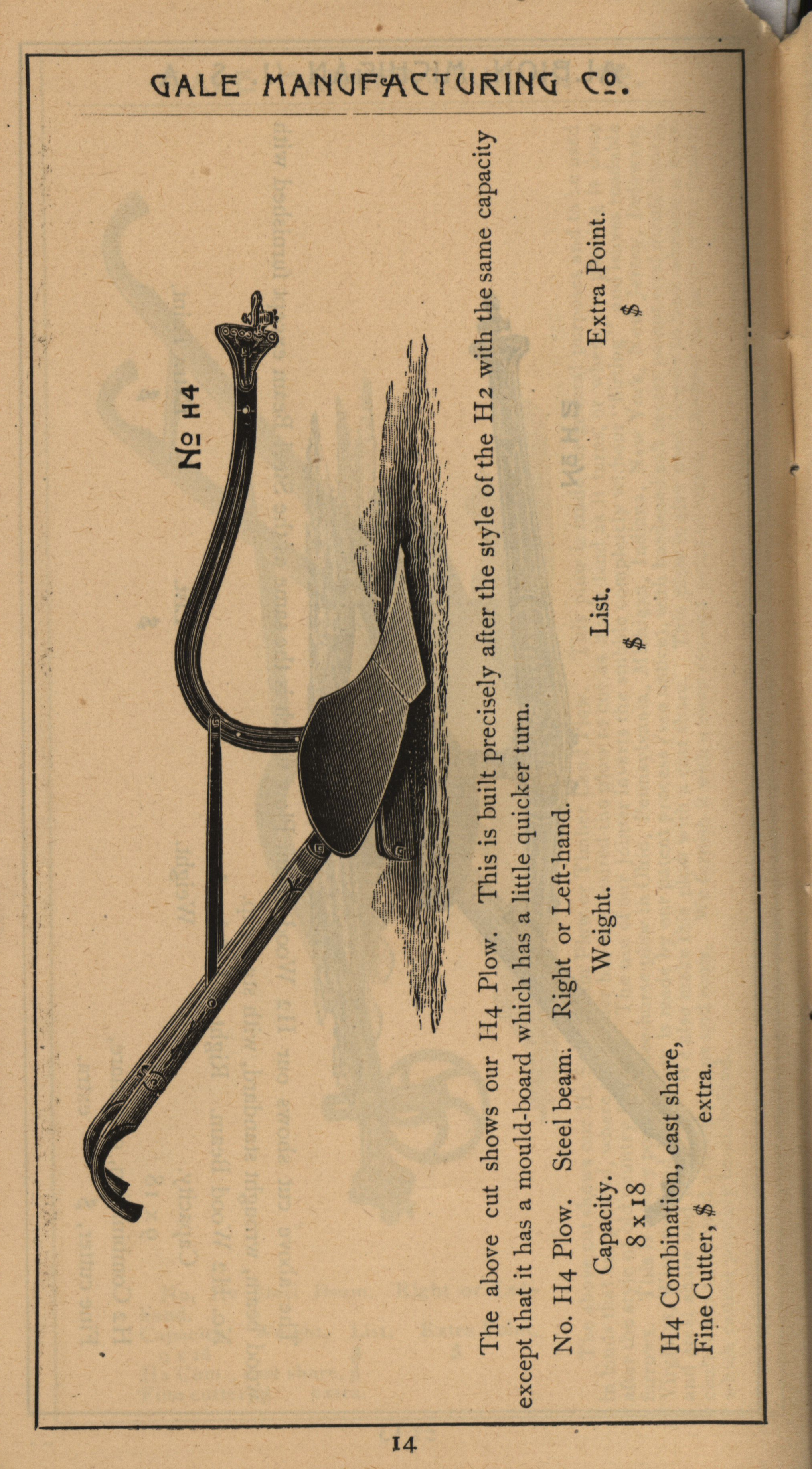 GALE MANUFACTURING Co.

No H4

The above cut shows our H4 Plow. This is built precisely after the style of the H2 with the same capacity except that it has a mould-board which has a little quicker turn.

No. H4 Plow. Steel beam. Right or Left-hand.

| Capacity. | Weight. | List. | Extra Point. |
|---|---|---|---|
| 8 x 18 | | $ | $ |

H4 Combination, cast share, Fine Cutter, $ extra.

14